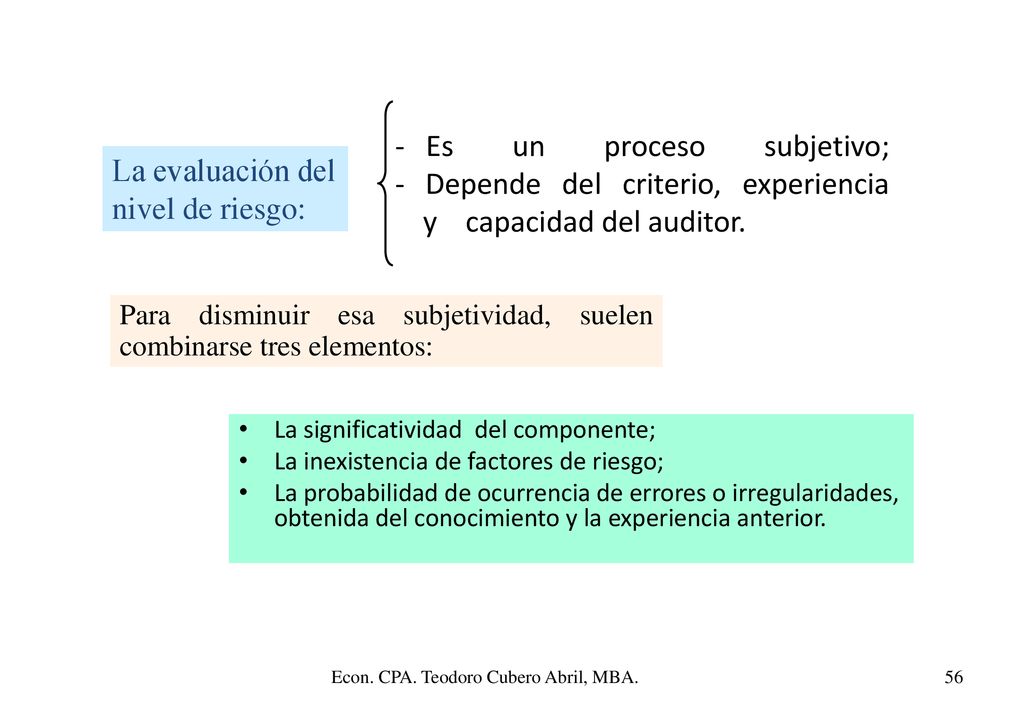 La evaluación del nivel de riesgo:

- Es un proceso subjetivo;
- Depende del criterio, experiencia y capacidad del auditor.

Para disminuir esa subjetividad, suelen combinarse tres elementos:

• La significatividad del componente;
• La inexistencia de factores de riesgo;
• La probabilidad de ocurrencia de errores o irregularidades, obtenida del conocimiento y la experiencia anterior.

Econ. CPA. Teodoro Cubero Abril, MBA.

56